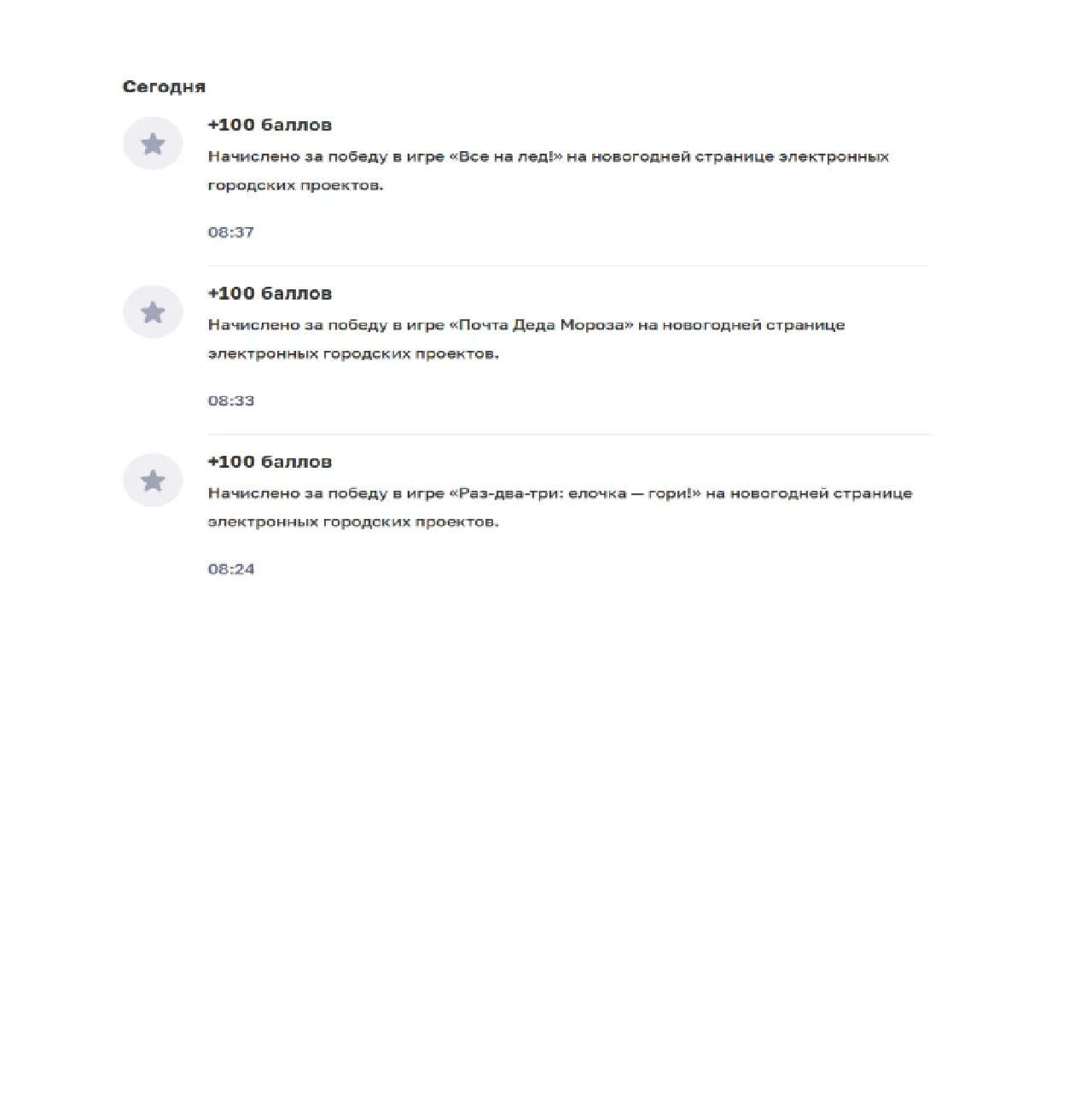 Сегодня

+100 баллов

Начислено за победу в игре «Все на лед!» на новогодней странице электронных городских проектов.

08:37

+100 баллов

Начислено за победу в игре «Почта Деда Мороза» на новогодней странице электронных городских проектов.

08:33

+100 баллов

Начислено за победу в игре «Раз-два-три: елочка — гори!» на новогодней странице электронных городских проектов.

08:24